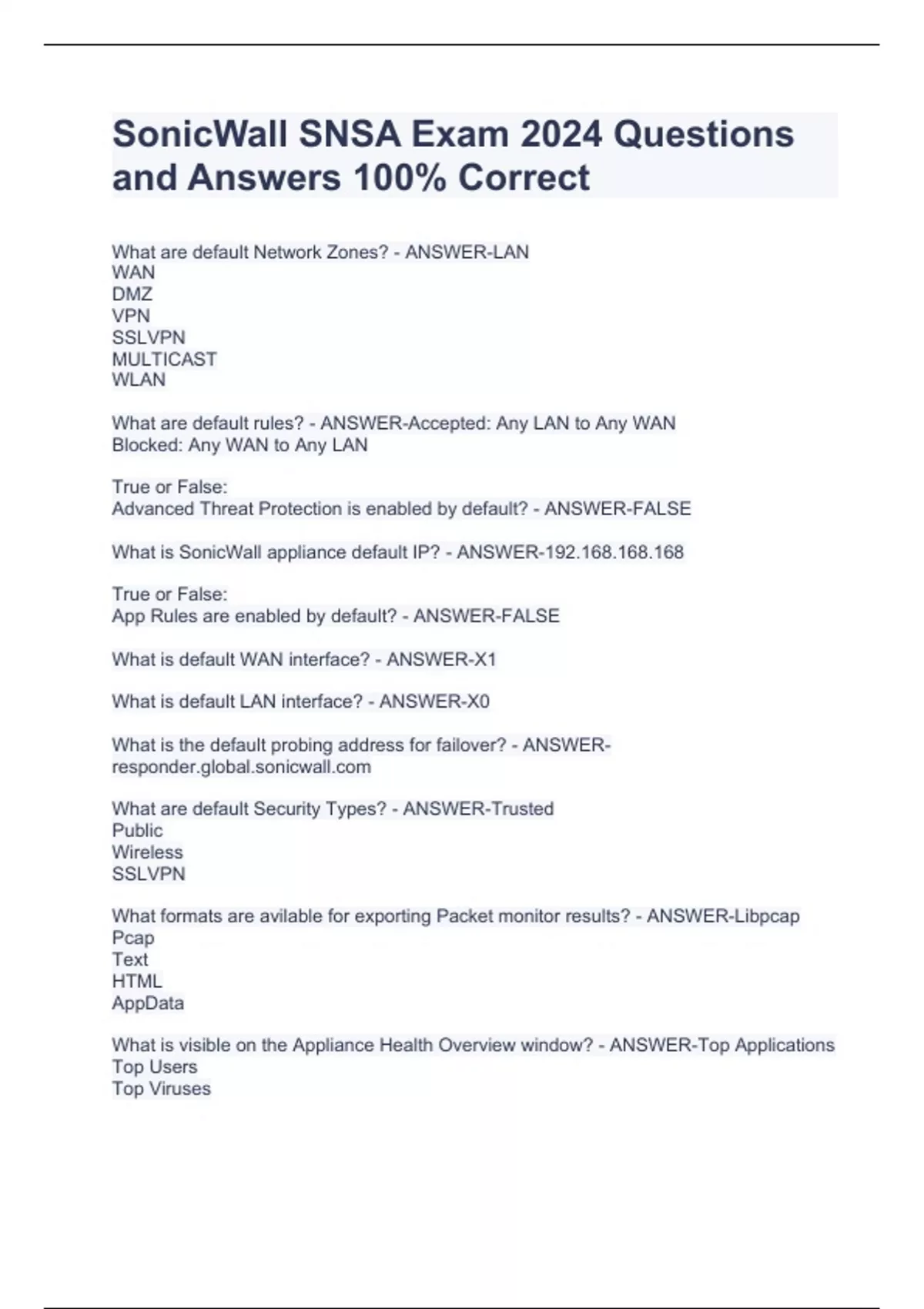 SonicWall SNSA Exam 2024 Questions and Answers 100% Correct

What are default Network Zones? - ANSWER-LAN
WAN
DMZ
VPN
SSLVPN
MULTICAST
WLAN

What are default rules? - ANSWER-Accepted: Any LAN to Any WAN
Blocked: Any WAN to Any LAN

True or False:
Advanced Threat Protection is enabled by default? - ANSWER-FALSE

What is SonicWall appliance default IP? - ANSWER-192.168.168.168

True or False:
App Rules are enabled by default? - ANSWER-FALSE

What is default WAN interface? - ANSWER-X1

What is default LAN interface? - ANSWER-X0

What is the default probing address for failover? - ANSWER-responder.global.sonicwall.com

What are default Security Types? - ANSWER-Trusted
Public
Wireless
SSLVPN

What formats are avilable for exporting Packet monitor results? - ANSWER-Libpcap
Pcap
Text
HTML
AppData

What is visible on the Appliance Health Overview window? - ANSWER-Top Applications
Top Users
Top Viruses